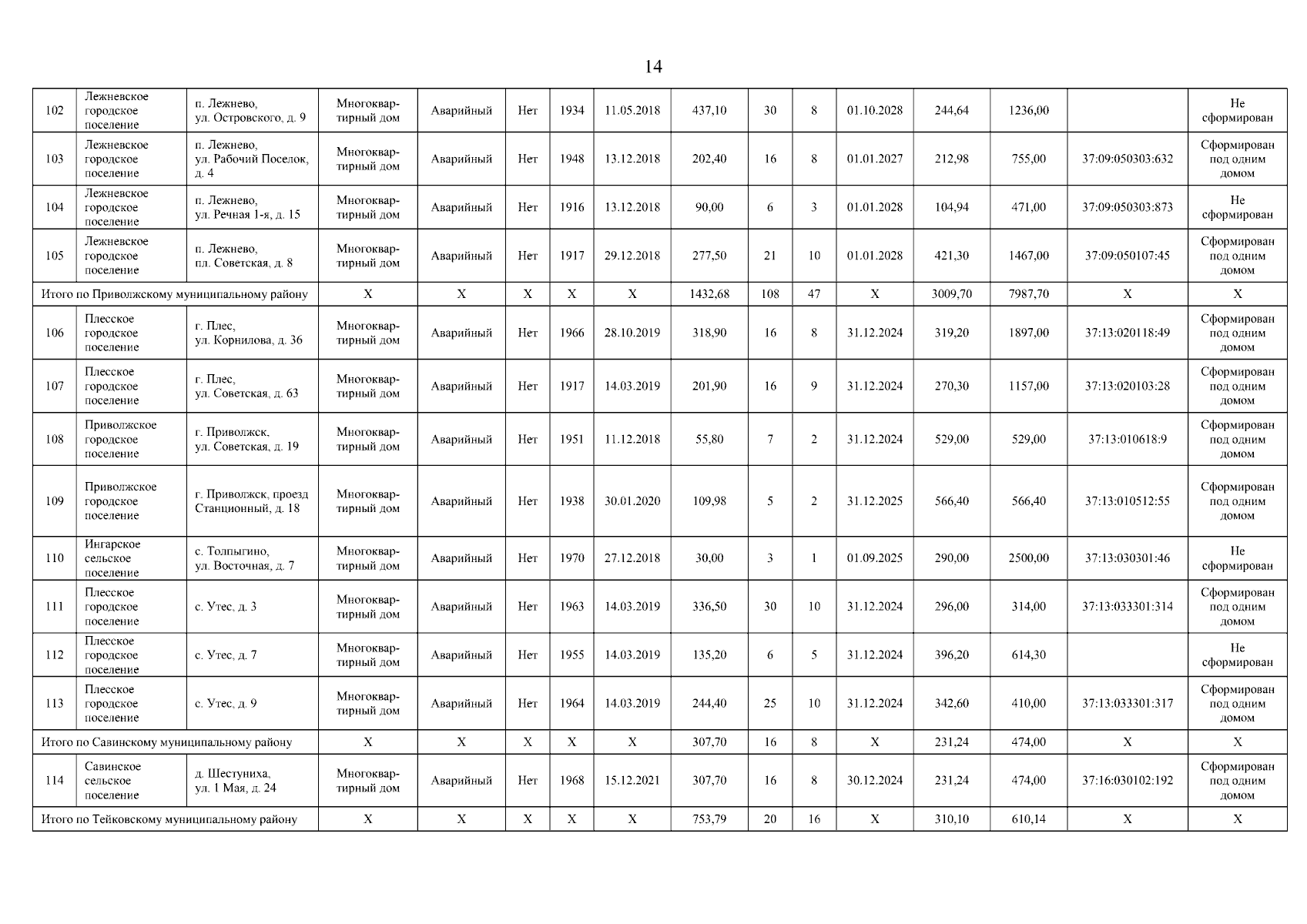 14

| 102 | Лежневское городское поселение | п. Лежнево, ул. Островского, д. 9 | Многоквартирный дом | Аварийный | Нет | 1934 | 11.05.2018 | 437,10 | 30 | 8 | 01.10.2028 | 244,64 | 1236,00 | | Не сформирован |
|---|---|---|---|---|---|---|---|---|---|---|---|---|---|---|---|
| 103 | Лежневское городское поселение | п. Лежнево, ул. Рабочий Поселок, д. 4 | Многоквартирный дом | Аварийный | Нет | 1948 | 13.12.2018 | 202,40 | 16 | 8 | 01.01.2027 | 212,98 | 755,00 | 37:09:050303:632 | Сформирован под одним домом |
| 104 | Лежневское городское поселение | п. Лежнево, ул. Речная 1-я, д. 15 | Многоквартирный дом | Аварийный | Нет | 1916 | 13.12.2018 | 90,00 | 6 | 3 | 01.01.2028 | 104,94 | 471,00 | 37:09:050303:873 | Не сформирован |
| 105 | Лежневское городское поселение | п. Лежнево, пл. Советская, д. 8 | Многоквартирный дом | Аварийный | Нет | 1917 | 29.12.2018 | 277,50 | 21 | 10 | 01.01.2028 | 421,30 | 1467,00 | 37:09:050107:45 | Сформирован под одним домом |
| Итого по Приволжскому муниципальному району | | | X | X | X | X | X | 1432,68 | 108 | 47 | X | 3009,70 | 7987,70 | X | X |
| 106 | Плесское городское поселение | г. Плес, ул. Корнилова, д. 36 | Многоквартирный дом | Аварийный | Нет | 1966 | 28.10.2019 | 318,90 | 16 | 8 | 31.12.2024 | 319,20 | 1897,00 | 37:13:020118:49 | Сформирован под одним домом |
| 107 | Плесское городское поселение | г. Плес, ул. Советская, д. 63 | Многоквартирный дом | Аварийный | Нет | 1917 | 14.03.2019 | 201,90 | 16 | 9 | 31.12.2024 | 270,30 | 1157,00 | 37:13:020103:28 | Сформирован под одним домом |
| 108 | Приволжское городское поселение | г. Приволжск, ул. Советская, д. 19 | Многоквартирный дом | Аварийный | Нет | 1951 | 11.12.2018 | 55,80 | 7 | 2 | 31.12.2024 | 529,00 | 529,00 | 37:13:010618:9 | Сформирован под одним домом |
| 109 | Приволжское городское поселение | г. Приволжск, проезд Станционный, д. 18 | Многоквартирный дом | Аварийный | Нет | 1938 | 30.01.2020 | 109,98 | 5 | 2 | 31.12.2025 | 566,40 | 566,40 | 37:13:010512:55 | Сформирован под одним домом |
| 110 | Ингарское сельское поселение | с. Толпыгино, ул. Восточная, д. 7 | Многоквартирный дом | Аварийный | Нет | 1970 | 27.12.2018 | 30,00 | 3 | 1 | 01.09.2025 | 290,00 | 2500,00 | 37:13:030301:46 | Не сформирован |
| 111 | Плесское городское поселение | с. Утес, д. 3 | Многоквартирный дом | Аварийный | Нет | 1963 | 14.03.2019 | 336,50 | 30 | 10 | 31.12.2024 | 296,00 | 314,00 | 37:13:033301:314 | Сформирован под одним домом |
| 112 | Плесское городское поселение | с. Утес, д. 7 | Многоквартирный дом | Аварийный | Нет | 1955 | 14.03.2019 | 135,20 | 6 | 5 | 31.12.2024 | 396,20 | 614,30 | | Не сформирован |
| 113 | Плесское городское поселение | с. Утес, д. 9 | Многоквартирный дом | Аварийный | Нет | 1964 | 14.03.2019 | 244,40 | 25 | 10 | 31.12.2024 | 342,60 | 410,00 | 37:13:033301:317 | Сформирован под одним домом |
| Итого по Савинскому муниципальному району | | | X | X | X | X | X | 307,70 | 16 | 8 | X | 231,24 | 474,00 | X | X |
| 114 | Савинское сельское поселение | д. Шестуниха, ул. 1 Мая, д. 24 | Многоквартирный дом | Аварийный | Нет | 1968 | 15.12.2021 | 307,70 | 16 | 8 | 30.12.2024 | 231,24 | 474,00 | 37:16:030102:192 | Сформирован под одним домом |
| Итого по Тейковскому муниципальному району | | | X | X | X | X | X | 753,79 | 20 | 16 | X | 310,10 | 610,14 | X | X |